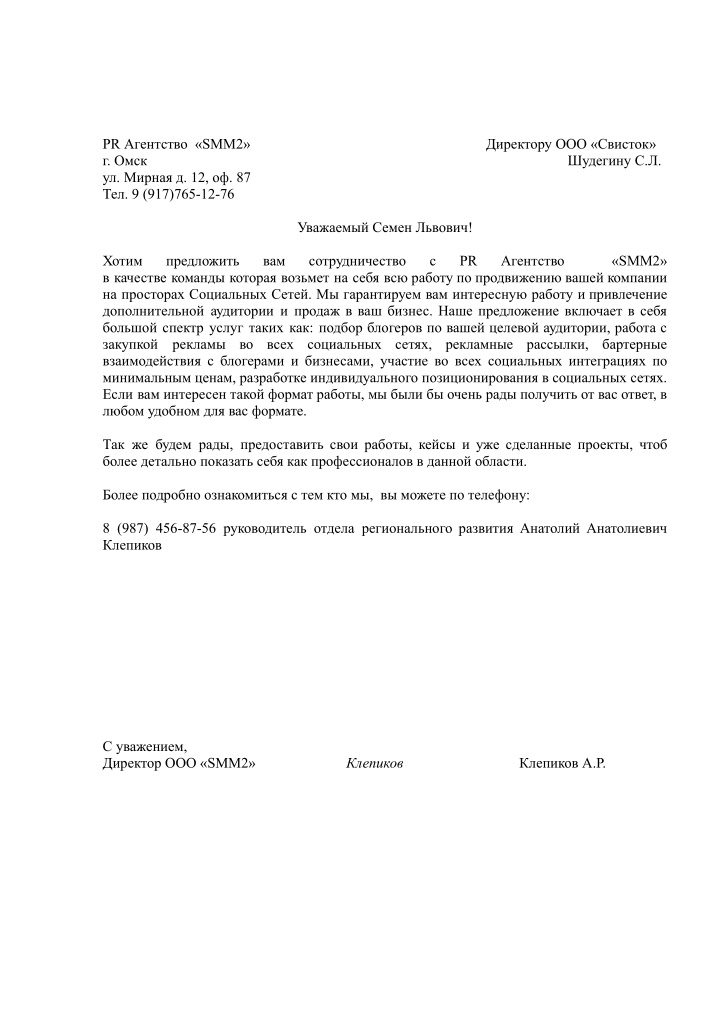 PR Агентство «SMM2»
г. Омск
ул. Мирная д. 12, оф. 87
Тел. 9 (917)765-12-76

Директору ООО «Свисток»
Шудегину С.Л.

Уважаемый Семен Львович!

Хотим предложить вам сотрудничество с PR Агентство «SMM2» в качестве команды которая возьмет на себя всю работу по продвижению вашей компании на просторах Социальных Сетей. Мы гарантируем вам интересную работу и привлечение дополнительной аудитории и продаж в ваш бизнес. Наше предложение включает в себя большой спектр услуг таких как: подбор блогеров по вашей целевой аудитории, работа с закупкой рекламы во всех социальных сетях, рекламные рассылки, бартерные взаимодействия с блогерами и бизнесами, участие во всех социальных интеграциях по минимальным ценам, разработке индивидуального позиционирования в социальных сетях. Если вам интересен такой формат работы, мы были бы очень рады получить от вас ответ, в любом удобном для вас формате.

Так же будем рады, предоставить свои работы, кейсы и уже сделанные проекты, чтоб более детально показать себя как профессионалов в данной области.

Более подробно ознакомиться с тем кто мы, вы можете по телефону:

8 (987) 456-87-56 руководитель отдела регионального развития Анатолий Анатолиевич Клепиков

С уважением,
Директор ООО «SMM2»
Клепиков
Клепиков А.Р.